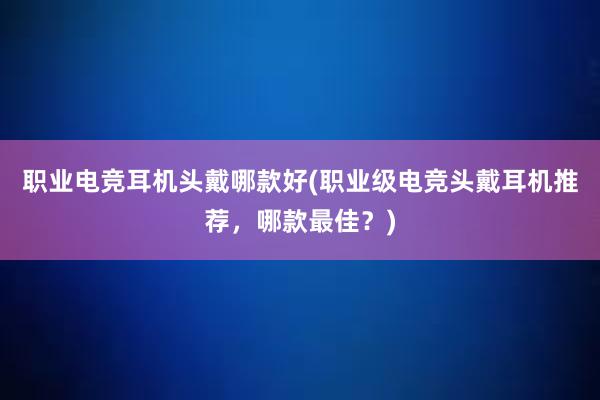 职业电竞耳机头戴哪款好(职业级电竞头戴耳机推荐，哪款最佳？)